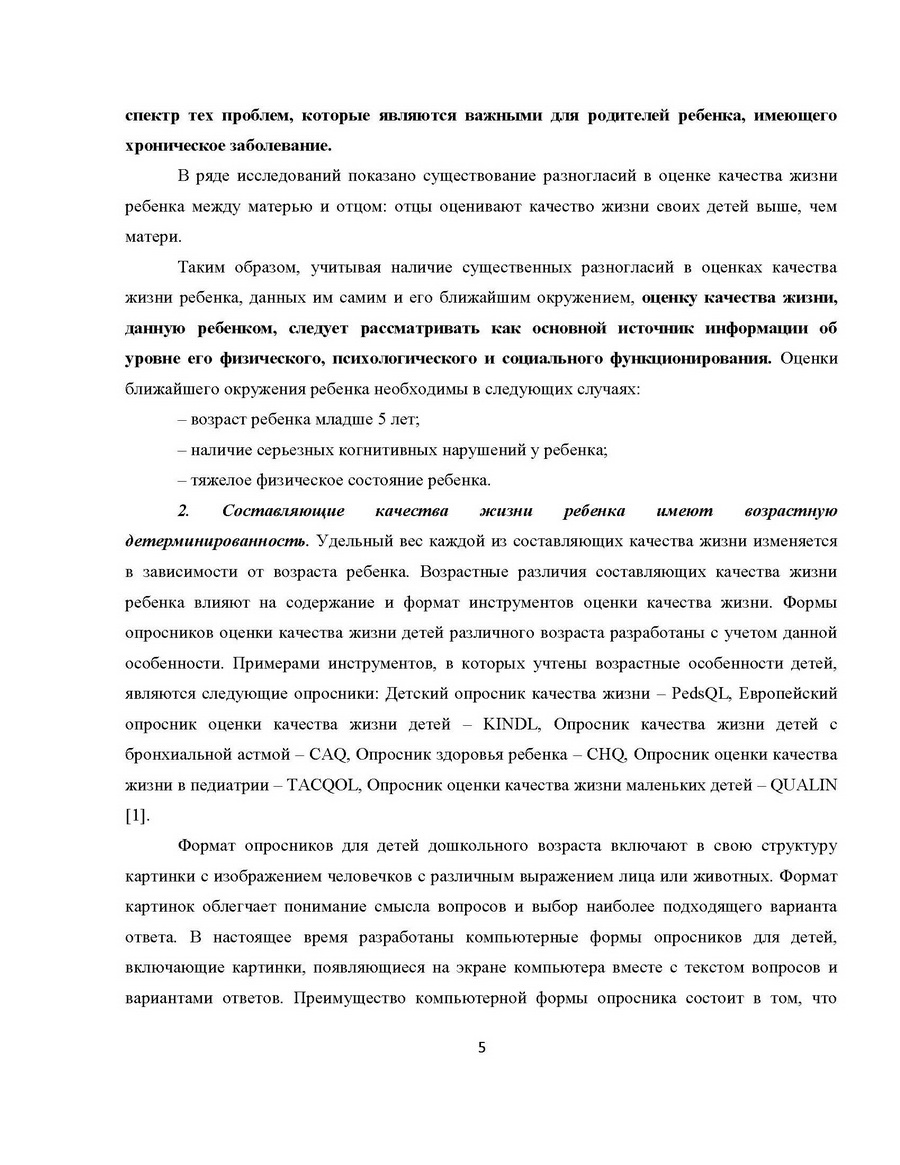 спектр тех проблем, которые являются важными для родителей ребенка, имеющего хроническое заболевание.

В ряде исследований показано существование разногласий в оценке качества жизни ребенка между матерью и отцом: отцы оценивают качество жизни своих детей выше, чем матери.

Таким образом, учитывая наличие существенных разногласий в оценках качества жизни ребенка, данных им самим и его ближайшим окружением, оценку качества жизни, данную ребенком, следует рассматривать как основной источник информации об уровне его физического, психологического и социального функционирования. Оценки ближайшего окружения ребенка необходимы в следующих случаях:

– возраст ребенка младше 5 лет;

– наличие серьезных когнитивных нарушений у ребенка;

– тяжелое физическое состояние ребенка.

2. Составляющие качества жизни ребенка имеют возрастную детерминированность. Удельный вес каждой из составляющих качества жизни изменяется в зависимости от возраста ребенка. Возрастные различия составляющих качества жизни ребенка влияют на содержание и формат инструментов оценки качества жизни. Формы опросников оценки качества жизни детей различного возраста разработаны с учетом данной особенности. Примерами инструментов, в которых учтены возрастные особенности детей, являются следующие опросники: Детский опросник качества жизни – PedsQL, Европейский опросник оценки качества жизни детей – KINDL, Опросник качества жизни детей с бронхиальной астмой – CAQ, Опросник здоровья ребенка – CHQ, Опросник оценки качества жизни в педиатрии – TACQOL, Опросник оценки качества жизни маленьких детей – QUALIN [1].

Формат опросников для детей дошкольного возраста включают в свою структуру картинки с изображением человечков с различным выражением лица или животных. Формат картинок облегчает понимание смысла вопросов и выбор наиболее подходящего варианта ответа. В настоящее время разработаны компьютерные формы опросников для детей, включающие картинки, появляющиеся на экране компьютера вместе с текстом вопросов и вариантами ответов. Преимущество компьютерной формы опросника состоит в том, что

5